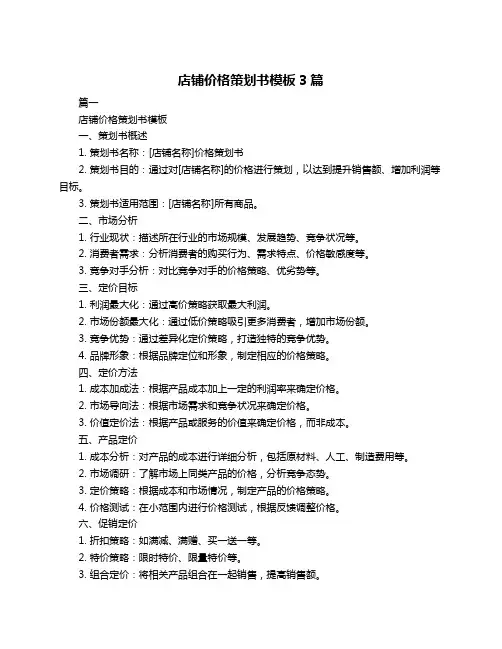 店铺价格策划书模板 3 篇

篇一

店铺价格策划书模板

一、策划书概述

1. 策划书名称：[店铺名称]价格策划书

2. 策划书目的：通过对[店铺名称]的价格进行策划，以达到提升销售额、增加利润等目标。

3. 策划书适用范围：[店铺名称]所有商品。

二、市场分析

1. 行业现状：描述所在行业的市场规模、发展趋势、竞争状况等。

2. 消费者需求：分析消费者的购买行为、需求特点、价格敏感度等。

3. 竞争对手分析：对比竞争对手的价格策略、优劣势等。

三、定价目标

1. 利润最大化：通过高价策略获取最大利润。

2. 市场份额最大化：通过低价策略吸引更多消费者，增加市场份额。

3. 竞争优势：通过差异化定价策略，打造独特的竞争优势。

4. 品牌形象：根据品牌定位和形象，制定相应的价格策略。

四、定价方法

1. 成本加成法：根据产品成本加上一定的利润率来确定价格。

2. 市场导向法：根据市场需求和竞争状况来确定价格。

3. 价值定价法：根据产品或服务的价值来确定价格，而非成本。

五、产品定价

1. 成本分析：对产品的成本进行详细分析，包括原材料、人工、制造费用等。

2. 市场调研：了解市场上同类产品的价格，分析竞争态势。

3. 定价策略：根据成本和市场情况，制定产品的价格策略。

4. 价格测试：在小范围内进行价格测试，根据反馈调整价格。

六、促销定价

1. 折扣策略：如满减、满赠、买一送一等。

2. 特价策略：限时特价、限量特价等。

3. 组合定价：将相关产品组合在一起销售，提高销售额。